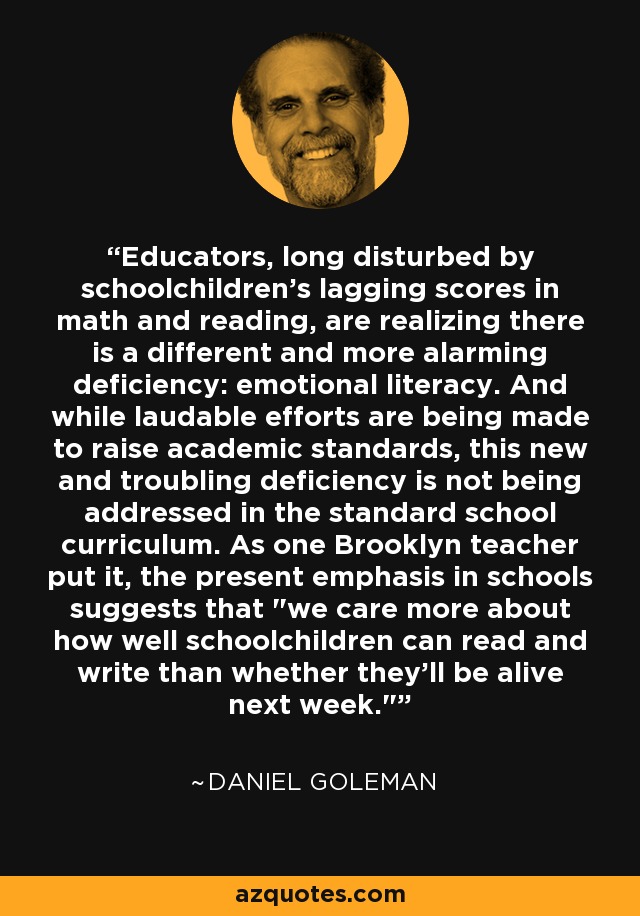 “Educators, long disturbed by schoolchildren’s lagging scores in math and reading, are realizing there is a different and more alarming deficiency: emotional literacy. And while laudable efforts are being made to raise academic standards, this new and troubling deficiency is not being addressed in the standard school curriculum. As one Brooklyn teacher put it, the present emphasis in schools suggests that "we care more about how well schoolchildren can read and write than whether they’ll be alive next week."”

~DANIEL GOLEMAN

azquotes.com